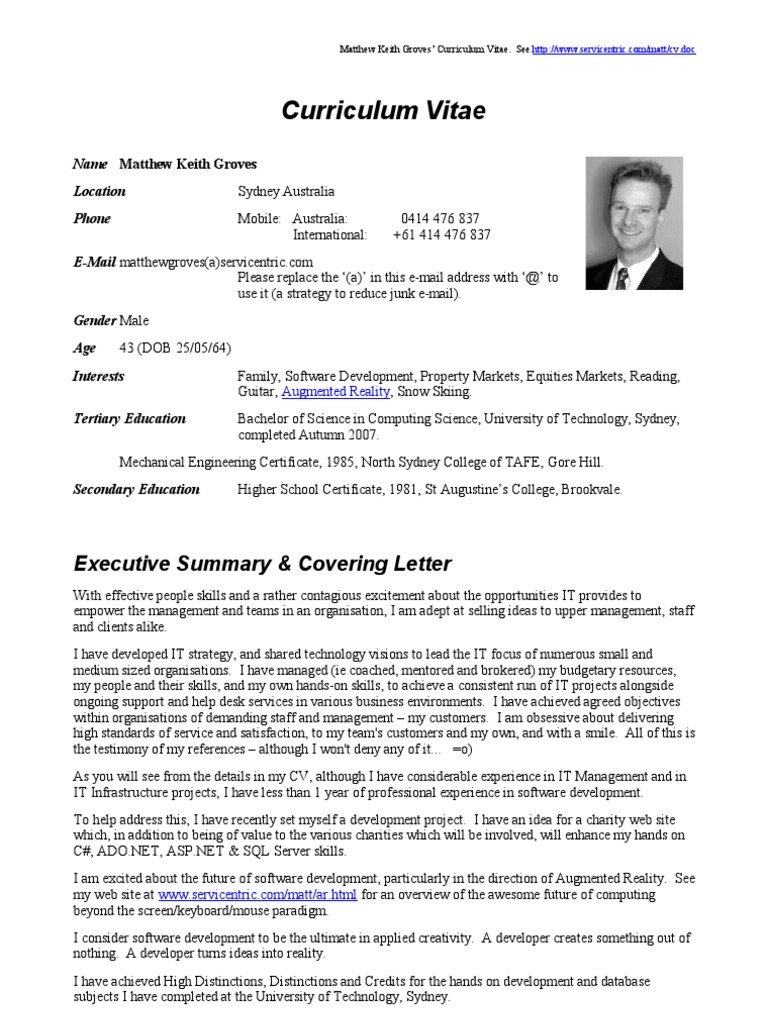 Matthew Keith Groves' Curriculum Vitae. See http://www.servicentric.com/matt/cv.doc

Curriculum Vitae

Name Matthew Keith Groves

Location Sydney Australia

Phone Mobile: Australia: 0414 476 837
International: +61 414 476 837

E-Mail matthewgroves(a)servicentric.com
Please replace the '(a)' in this e-mail address with '@' to use it (a strategy to reduce junk e-mail).

Gender Male

Age 43 (DOB 25/05/64)

Interests Family, Software Development, Property Markets, Equities Markets, Reading, Guitar, Augmented Reality, Snow Skiing.

Tertiary Education Bachelor of Science in Computing Science, University of Technology, Sydney, completed Autumn 2007.

Mechanical Engineering Certificate, 1985, North Sydney College of TAFE, Gore Hill.

Secondary Education Higher School Certificate, 1981, St Augustine's College, Brookvale.

Executive Summary & Covering Letter

With effective people skills and a rather contagious excitement about the opportunities IT provides to empower the management and teams in an organisation, I am adept at selling ideas to upper management, staff and clients alike.

I have developed IT strategy, and shared technology visions to lead the IT focus of numerous small and medium sized organisations. I have managed (ie coached, mentored and brokered) my budgetary resources, my people and their skills, and my own hands-on skills, to achieve a consistent run of IT projects alongside ongoing support and help desk services in various business environments. I have achieved agreed objectives within organisations of demanding staff and management – my customers. I am obsessive about delivering high standards of service and satisfaction, to my team's customers and my own, and with a smile. All of this is the testimony of my references – although I won't deny any of it… =o)

As you will see from the details in my CV, although I have considerable experience in IT Management and in IT Infrastructure projects, I have less than 1 year of professional experience in software development.

To help address this, I have recently set myself a development project. I have an idea for a charity web site which, in addition to being of value to the various charities which will be involved, will enhance my hands on C#, ADO.NET, ASP.NET & SQL Server skills.

I am excited about the future of software development, particularly in the direction of Augmented Reality. See my web site at www.servicentric.com/matt/ar.html for an overview of the awesome future of computing beyond the screen/keyboard/mouse paradigm.

I consider software development to be the ultimate in applied creativity. A developer creates something out of nothing. A developer turns ideas into reality.

I have achieved High Distinctions, Distinctions and Credits for the hands on development and database subjects I have completed at the University of Technology, Sydney.